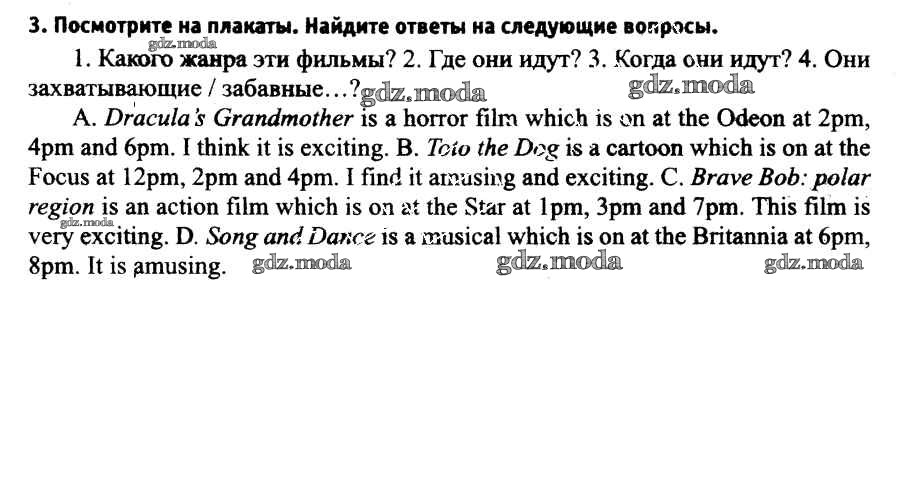 3. Посмотрите на плакаты. Найдите ответы на следующие вопросы.

1. Какого жанра эти фильмы? 2. Где они идут? 3. Когда они идут? 4. Они захватывающие / забавные…?

A. Dracula's Grandmother is a horror film which is on at the Odeon at 2pm, 4pm and 6pm. I think it is exciting. B. Toto the Dog is a cartoon which is on at the Focus at 12pm, 2pm and 4pm. I find it amusing and exciting. C. Brave Bob: polar region is an action film which is on at the Star at 1pm, 3pm and 7pm. This film is very exciting. D. Song and Dance is a musical which is on at the Britannia at 6pm, 8pm. It is amusing.

gdz.moda